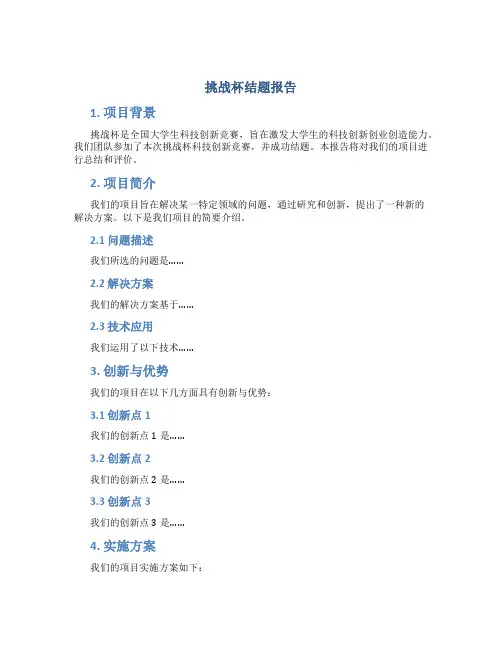 挑战杯结题报告

1. 项目背景

挑战杯是全国大学生科技创新竞赛，旨在激发大学生的科技创新创业创造能力。我们团队参加了本次挑战杯科技创新竞赛，并成功结题。本报告将对我们的项目进行总结和评价。

2. 项目简介

我们的项目旨在解决某一特定领域的问题，通过研究和创新，提出了一种新的解决方案。以下是我们项目的简要介绍。

2.1 问题描述

我们所选的问题是……

2.2 解决方案

我们的解决方案基于……

2.3 技术应用

我们运用了以下技术……

3. 创新与优势

我们的项目在以下几方面具有创新与优势：

3.1 创新点 1

我们的创新点 1 是……

3.2 创新点 2

我们的创新点 2 是……

3.3 创新点 3

我们的创新点 3 是……

4. 实施方案

我们的项目实施方案如下：